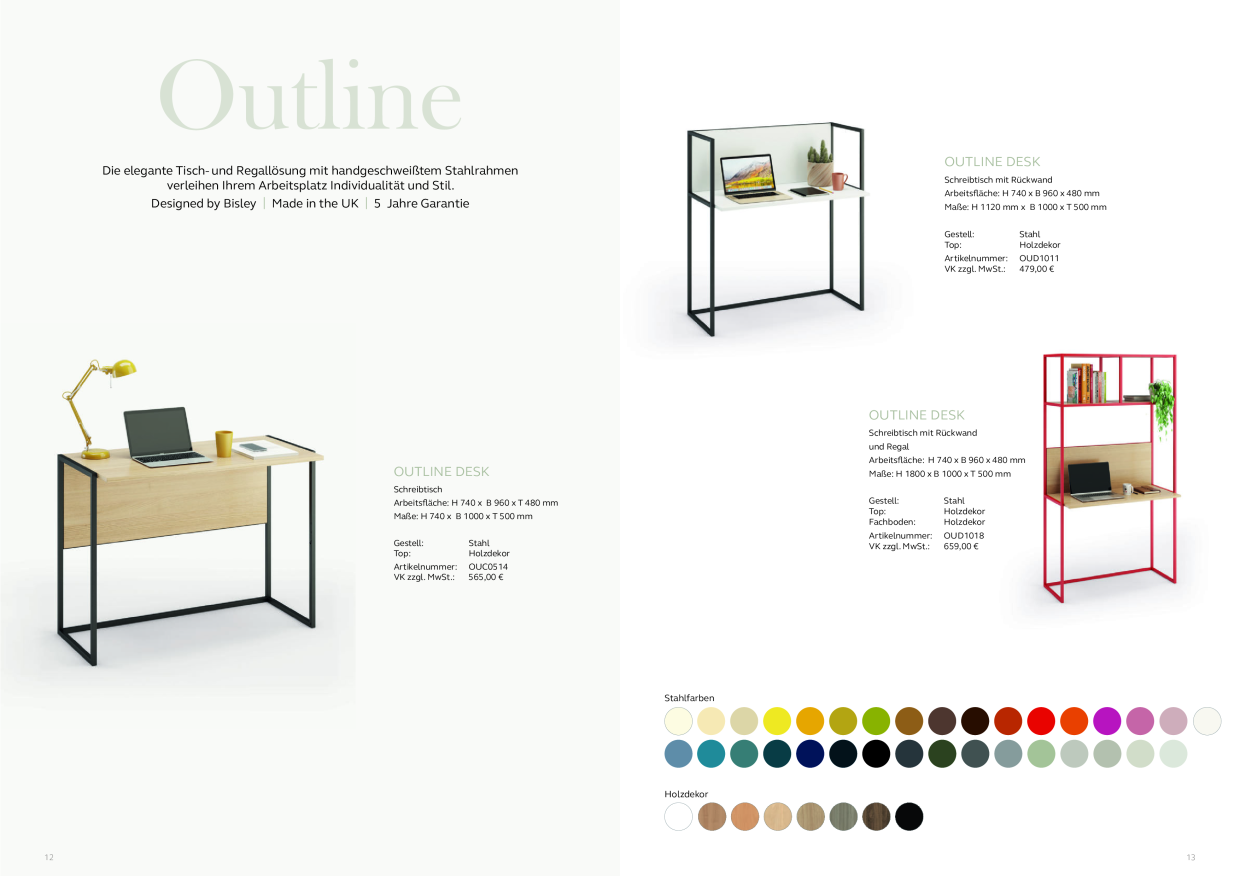 Outline

Die elegante Tisch- und Regallösung mit handgeschweißtem Stahlrahmen verleihen Ihrem Arbeitsplatz Individualität und Stil.
Designed by Bisley | Made in the UK | 5 Jahre Garantie

OUTLINE DESK
Schreibtisch
Arbeitsfläche: H 740 x B 960 x T 480 mm
Maße: H 740 x B 1000 x T 500 mm

Gestell: Stahl
Top: Holzdekor
Artikelnummer: OUC0514
VK zzgl. MwSt.: 565,00 €

12

OUTLINE DESK
Schreibtisch mit Rückwand
Arbeitsfläche: H 740 x B 960 x 480 mm
Maße: H 1120 mm x B 1000 x T 500 mm

Gestell: Stahl
Top: Holzdekor
Artikelnummer: OUD1011
VK zzgl. MwSt.: 479,00 €

OUTLINE DESK
Schreibtisch mit Rückwand und Regal
Arbeitsfläche: H 740 x B 960 x 480 mm
Maße: H 1800 x B 1000 x T 500 mm

Gestell: Stahl
Top: Holzdekor
Fachboden: Holzdekor
Artikelnummer: OUD1018
VK zzgl. MwSt.: 659,00 €

Stahlfarben

Holzdekor

13